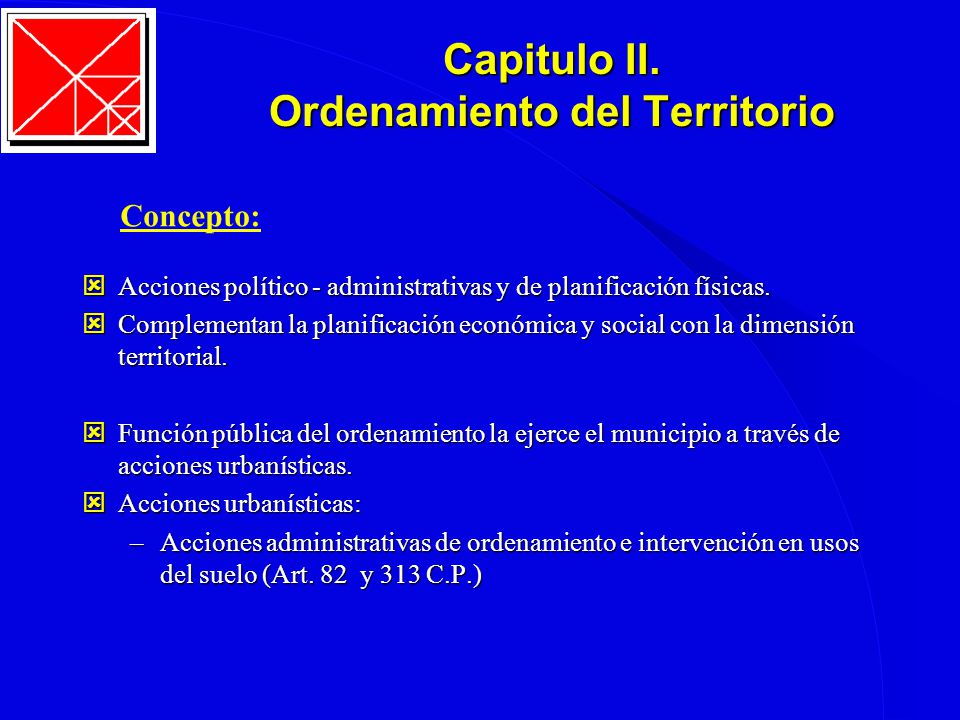 Capitulo II.
Ordenamiento del Territorio

Concepto:

Acciones político - administrativas y de planificación físicas.

Complementan la planificación económica y social con la dimensión territorial.

Función pública del ordenamiento la ejerce el municipio a través de acciones urbanísticas.

Acciones urbanísticas:

– Acciones administrativas de ordenamiento e intervención en usos del suelo (Art. 82 y 313 C.P.)